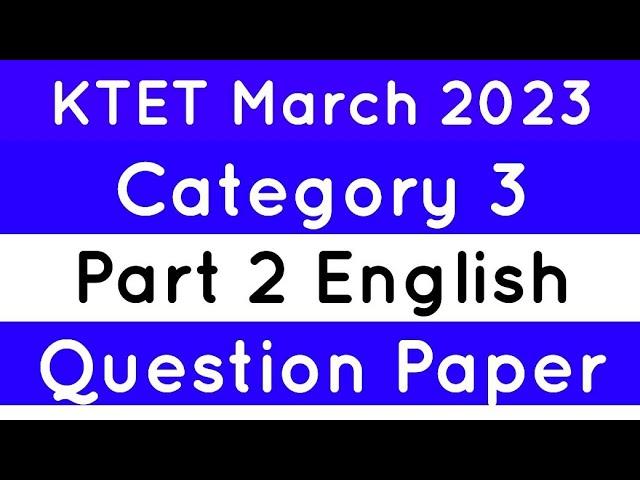 KTET March 2023
Category 3
Part 2 English
Question Paper